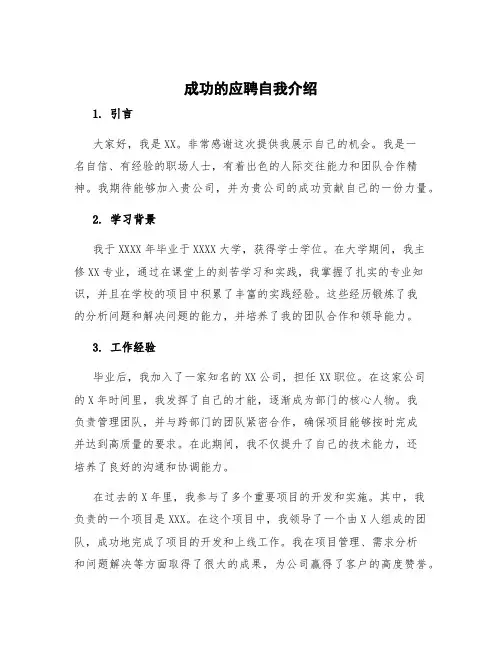 成功的应聘自我介绍

1. 引言

大家好，我是XX。非常感谢这次提供我展示自己的机会。我是一名自信、有经验的职场人士，有着出色的人际交往能力和团队合作精神。我期待能够加入贵公司，并为贵公司的成功贡献自己的一份力量。

2. 学习背景

我于XXXX年毕业于XXXX大学，获得学士学位。在大学期间，我主修XX专业，通过在课堂上的刻苦学习和实践，我掌握了扎实的专业知识，并且在学校的项目中积累了丰富的实践经验。这些经历锻炼了我的分析问题和解决问题的能力，并培养了我的团队合作和领导能力。

3. 工作经验

毕业后，我加入了一家知名的XX公司，担任XX职位。在这家公司的X年时间里，我发挥了自己的才能，逐渐成为部门的核心人物。我负责管理团队，并与跨部门的团队紧密合作，确保项目能够按时完成并达到高质量的要求。在此期间，我不仅提升了自己的技术能力，还培养了良好的沟通和协调能力。

在过去的X年里，我参与了多个重要项目的开发和实施。其中，我负责的一个项目是XXX。在这个项目中，我领导了一个由X人组成的团队，成功地完成了项目的开发和上线工作。我在项目管理、需求分析和问题解决等方面取得了很大的成果，为公司赢得了客户的高度赞誉。